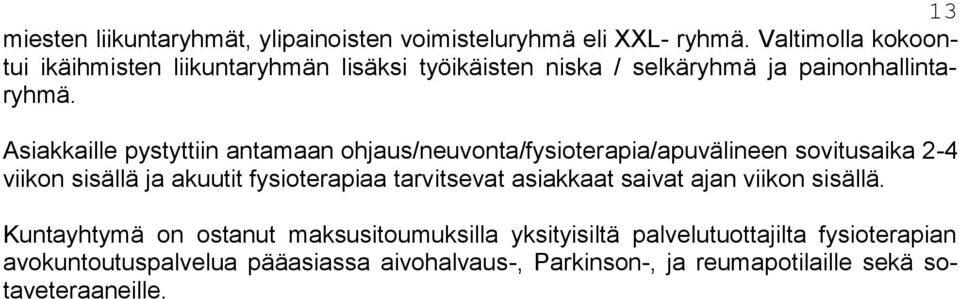 13

miesten liikuntaryhmät, ylipainoisten voimisteluryhmä eli XXL- ryhmä. Valtimolla kokoontui ikäihmisten liikuntaryhmän lisäksi työikäisten niska / selkäryhmä ja painonhallintaryhmä.

Asiakkaille pystyttiin antamaan ohjaus/neuvonta/fysioterapia/apuvälineen sovitusaika 2-4 viikon sisällä ja akuutit fysioterapiaa tarvitsevat asiakkaat saivat ajan viikon sisällä.

Kuntayhtymä on ostanut maksusitoumuksilla yksityisiltä palvelutuottajilta fysioterapian avokuntoutuspalvelua pääasiassa aivohalvaus-, Parkinson-, ja reumapotilaille sekä sotaveteraaneille.